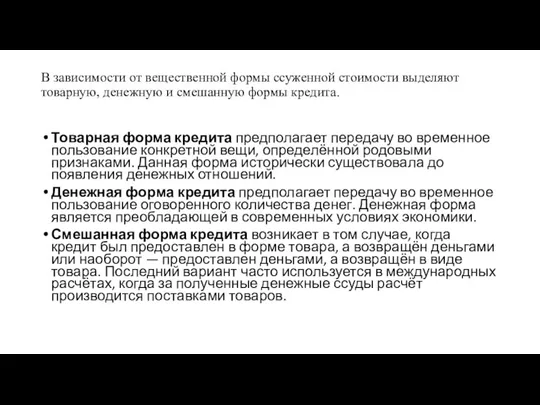 В зависимости от вещественной формы ссуженной стоимости выделяют товарную, денежную и смешанную формы кредита.

• Товарная форма кредита предполагает передачу во временное пользование конкретной вещи, определённой родовыми признаками. Данная форма исторически существовала до появления денежных отношений.
• Денежная форма кредита предполагает передачу во временное пользование оговоренного количества денег. Денежная форма является преобладающей в современных условиях экономики.
• Смешанная форма кредита возникает в том случае, когда кредит был предоставлен в форме товара, а возвращён деньгами или наоборот — предоставлен деньгами, а возвращён в виде товара. Последний вариант часто используется в международных расчётах, когда за полученные денежные ссуды расчёт производится поставками товаров.